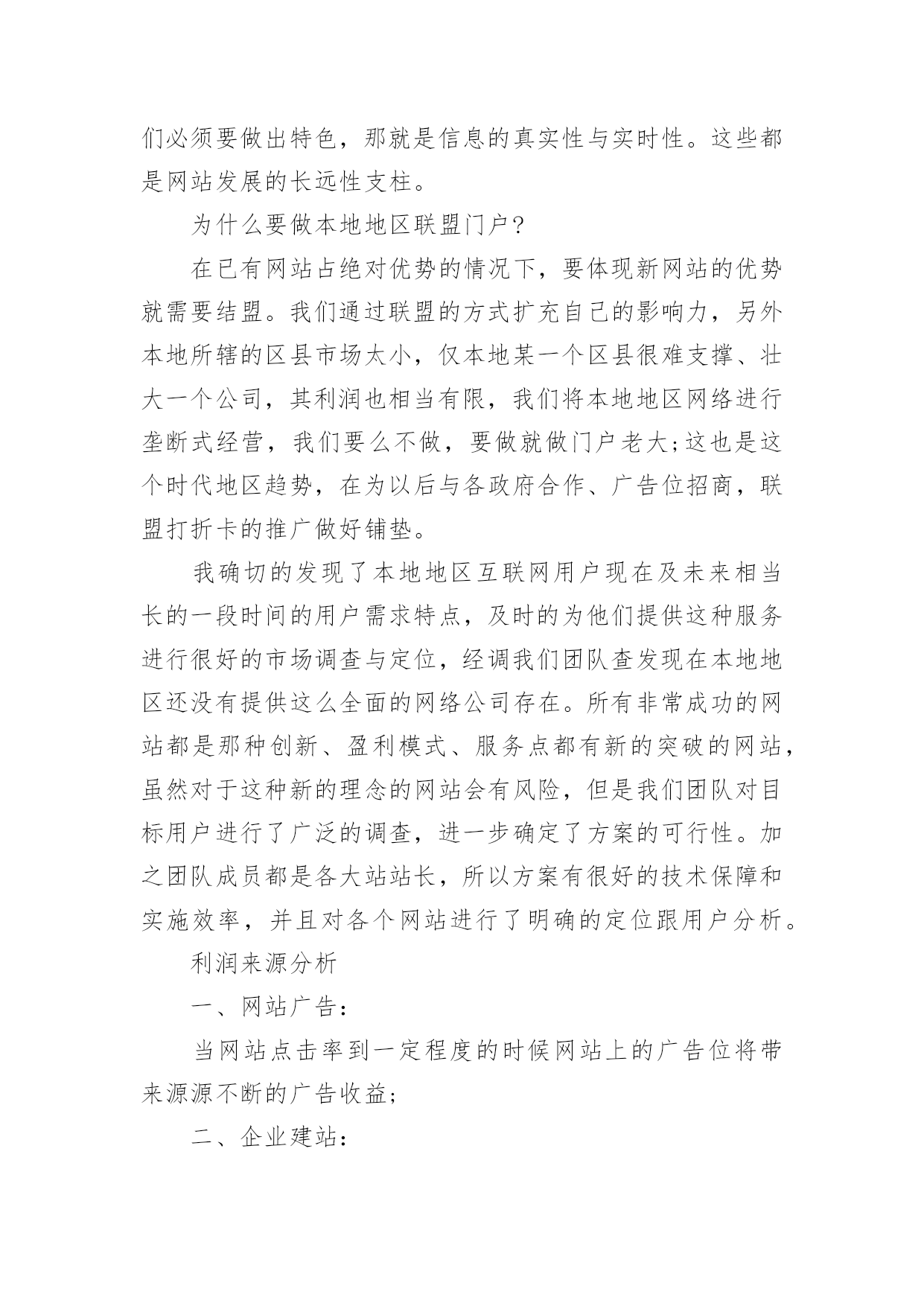 们必须要做出特色，那就是信息的真实性与实时性。这些都是网站发展的长远性支柱。

为什么要做本地地区联盟门户?

在已有网站占绝对优势的情况下，要体现新网站的优势就需要结盟。我们通过联盟的方式扩充自己的影响力，另外本地所辖的区县市场太小，仅本地某一个区县很难支撑、壮大一个公司，其利润也相当有限，我们将本地地区网络进行垄断式经营，我们要么不做，要做就做门户老大;这也是这个时代地区趋势，在为以后与各政府合作、广告位招商，联盟打折卡的推广做好铺垫。

我确切的发现了本地地区互联网用户现在及未来相当长的一段时间的用户需求特点，及时的为他们提供这种服务进行很好的市场调查与定位，经调我们团队查发现在本地地区还没有提供这么全面的网络公司存在。所有非常成功的网站都是那种创新、盈利模式、服务点都有新的突破的网站，虽然对于这种新的理念的网站会有风险，但是我们团队对目标用户进行了广泛的调查，进一步确定了方案的可行性。加之团队成员都是各大站站长，所以方案有很好的技术保障和实施效率，并且对各个网站进行了明确的定位跟用户分析。

利润来源分析

一、网站广告:

当网站点击率到一定程度的时候网站上的广告位将带来源源不断的广告收益;

二、企业建站: